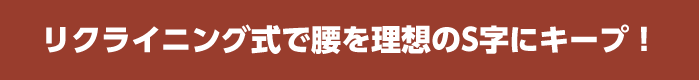 リクライニング式で腰を理想のS字にキープ！